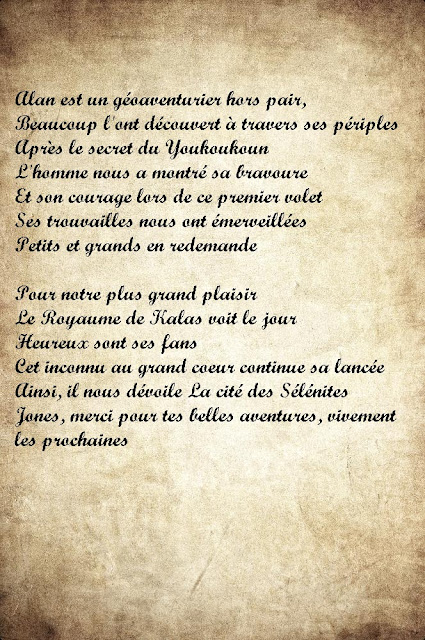 Alan est un géoaventurier hors pair,
Beaucoup l'ont découvert à travers ses périples
Après le secret du Youkoukoun
L'homme nous a montré sa bravoure
Et son courage lors de ce premier volet
Ses trouvailles nous ont émerveillées
Petits et grands en redemande

Pour notre plus grand plaisir
Le Royaume de Kalas voit le jour
Heureux sont ses fans
Cet inconnu au grand coeur continue sa lancée
Ainsi, il nous dévoile La cité des Sélénites
Jones, merci pour tes belles aventures, vivement les prochaines